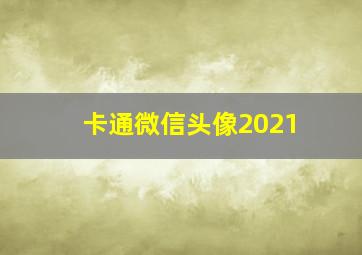 卡通微信头像2021